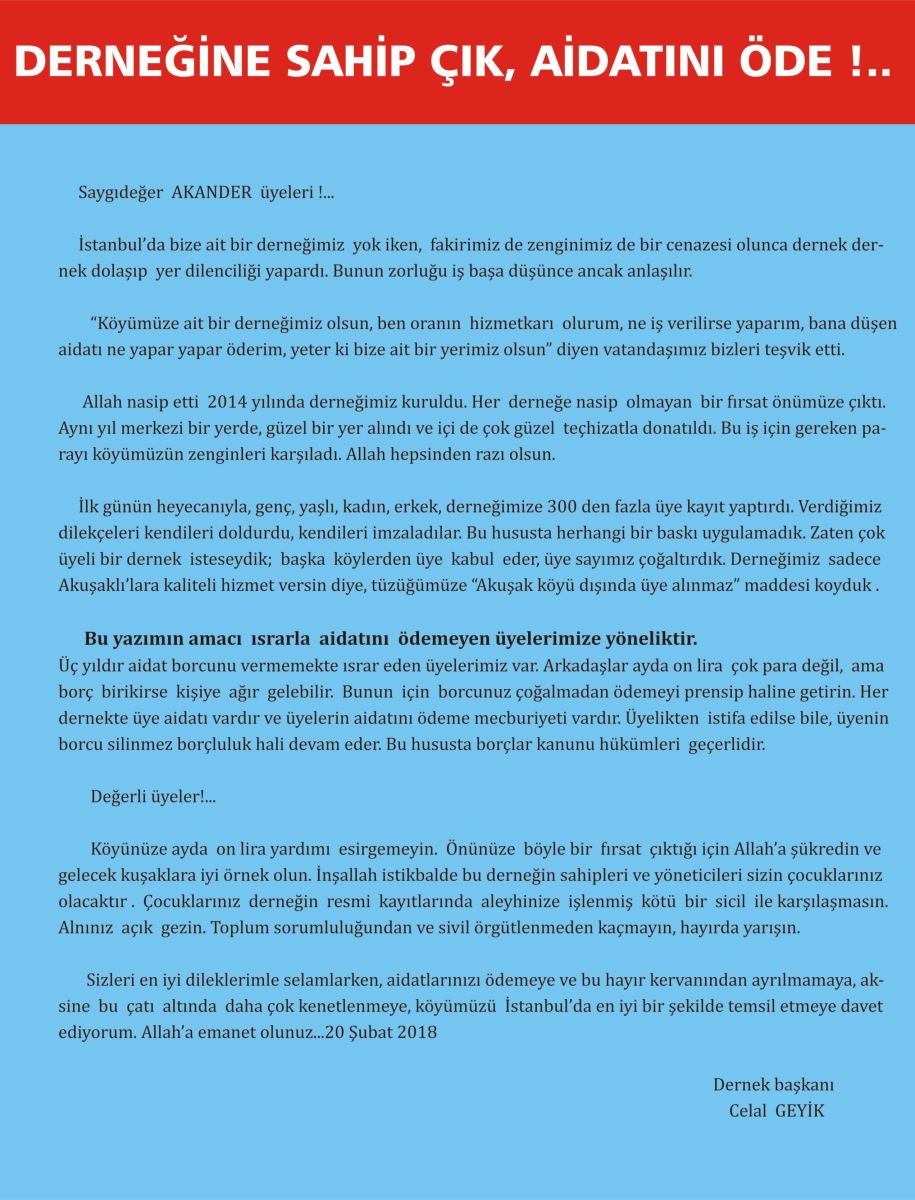 DERNEĞİNE SAHİP ÇIK, AİDATINI ÖDE !..

Saygıdeğer AKANDER üyeleri !...

İstanbul'da bize ait bir derneğimiz yok iken, fakirimiz de zenginimiz de bir cenazesi olunca dernek dernek dolaşıp yer dilenciliği yapardı. Bunun zorluğu iş başa düşünce ancak anlaşılır.

"Köyümüze ait bir derneğimiz olsun, ben oranın hizmetkarı olurum, ne iş verilirse yaparım, bana düşen aidatı ne yapar yapar öderim, yeter ki bize ait bir yerimiz olsun" diyen vatandaşımız bizleri teşvik etti.

Allah nasip etti 2014 yılında derneğimiz kuruldu. Her derneğe nasip olmayan bir fırsat önümüze çıktı. Aynı yıl merkezi bir yerde, güzel bir yer alındı ve içi de çok güzel teçhizatla donatıldı. Bu iş için gereken parayı köyümüzün zenginleri karşıladı. Allah hepsinden razı olsun.

İlk günün heyecanıyla, genç, yaşlı, kadın, erkek, derneğimize 300 den fazla üye kayıt yaptırdı. Verdiğimiz dilekçeleri kendileri doldurdu, kendileri imzaladılar. Bu hususta herhangi bir baskı uygulamadık. Zaten çok üyeli bir dernek isteseydik; başka köylerden üye kabul eder, üye sayımız çoğaltırdık. Derneğimiz sadece Akuşaklı'lara kaliteli hizmet versin diye, tüzüğümüze "Akuşak köyü dışında üye alınmaz" maddesi koyduk .

Bu yazımın amacı ısrarla aidatını ödemeyen üyelerimize yöneliktir.
Üç yıldır aidat borcunu vermemekte ısrar eden üyelerimiz var. Arkadaşlar ayda on lira çok para değil, ama borç birikirse kişiye ağır gelebilir. Bunun için borcunuz çoğalmadan ödemeyi prensip haline getirin. Her dernekte üye aidatı vardır ve üyelerin aidatını ödeme mecburiyeti vardır. Üyelikten istifa edilse bile, üyenin borcu silinmez borçluluk hali devam eder. Bu hususta borçlar kanunu hükümleri geçerlidir.

Değerli üyeler!...

Köyünüze ayda on lira yardımı esirgemeyin. Önünüze böyle bir fırsat çıktığı için Allah'a şükredin ve gelecek kuşaklara iyi örnek olun. İnşallah istikbalde bu derneğin sahipleri ve yöneticileri sizin çocuklarınız olacaktır . Çocuklarınız derneğin resmi kayıtlarında aleyhinize işlenmiş kötü bir sicil ile karşılaşmasın. Alnınız açık gezin. Toplum sorumluluğundan ve sivil örgütlenmeden kaçmayın, hayırda yarışın.

Sizleri en iyi dileklerimle selamlarken, aidatlarınızı ödemeye ve bu hayır kervanından ayrılmamaya, aksine bu çatı altında daha çok kenetlenmeye, köyümüzü İstanbul'da en iyi bir şekilde temsil etmeye davet ediyorum. Allah'a emanet olunuz...20 Şubat 2018

Dernek başkanı
Celal GEYİK